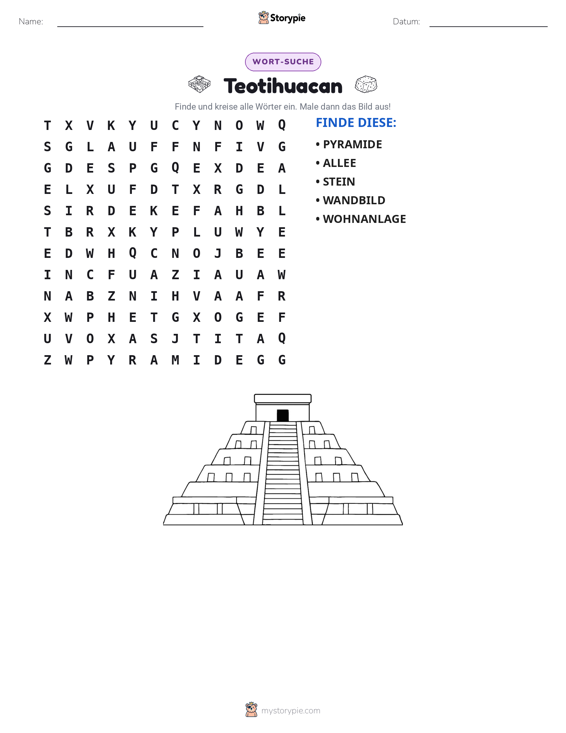 Name: ____ Storypie Datum: ____

WORT-SUCHE

Teotihuacan

Finde und kreise alle Wörter ein. Male dann das Bild aus!

T X V K Y U C Y N O W Q
S G L A U F F N F I V G
G D E S P G Q E X D E A
E L X U F D T X R G D L
S I R D E K E F A H B L
T B R X K Y P L U W Y E
E D W H Q C N O J B E E
I N C F U A Z I A U A W
N A B Z N I H V A A F R
X W P H E T G X O G E F
U V O X A S J T I T A Q
Z W P Y R A M I D E G G

FINDE DIESE:

• PYRAMIDE
• ALLEE
• STEIN
• WANDBILD
• WOHNANLAGE

mystorypie.com